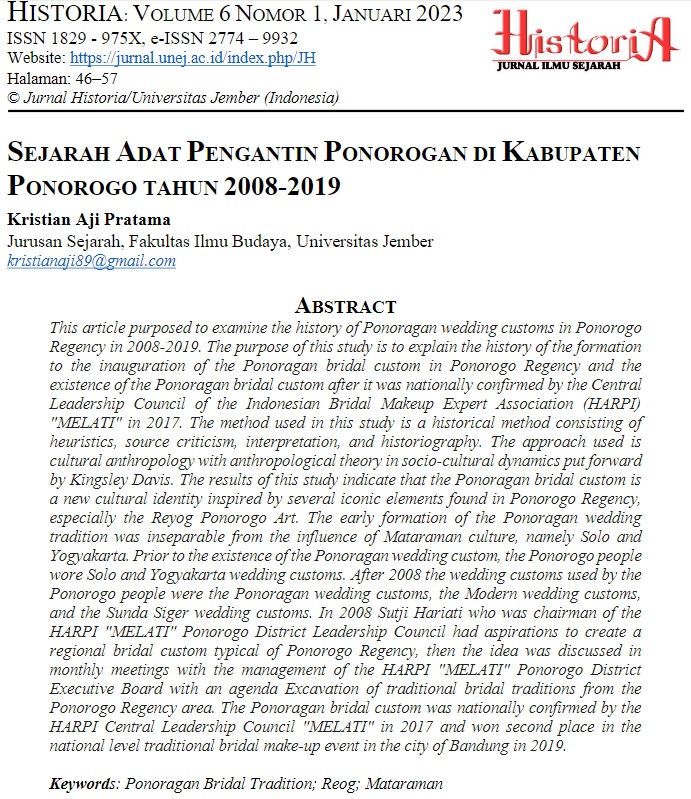 HISTORIA: VOLUME 6 NOMOR 1, JANUARI 2023
ISSN 1829 - 975X, e-ISSN 2774 – 9932
Website: https://jurnal.unej.ac.id/index.php/JH
Halaman: 46–57
© Jurnal Historia/Universitas Jember (Indonesia)

HistoriA
JURNAL ILMU SEJARAH

SEJARAH ADAT PENGANTIN PONOROGAN DI KABUPATEN PONOROGO TAHUN 2008-2019

Kristian Aji Pratama
Jurusan Sejarah, Fakultas Ilmu Budaya, Universitas Jember
kristianaji89@gmail.com

ABSTRACT
This article purposed to examine the history of Ponoragan wedding customs in Ponorogo Regency in 2008-2019. The purpose of this study is to explain the history of the formation to the inauguration of the Ponoragan bridal custom in Ponorogo Regency and the existence of the Ponoragan bridal custom after it was nationally confirmed by the Central Leadership Council of the Indonesian Bridal Makeup Expert Association (HARPI) "MELATI" in 2017. The method used in this study is a historical method consisting of heuristics, source criticism, interpretation, and historiography. The approach used is cultural anthropology with anthropological theory in socio-cultural dynamics put forward by Kingsley Davis. The results of this study indicate that the Ponoragan bridal custom is a new cultural identity inspired by several iconic elements found in Ponorogo Regency, especially the Reyog Ponorogo Art. The early formation of the Ponoragan wedding tradition was inseparable from the influence of Mataraman culture, namely Solo and Yogyakarta. Prior to the existence of the Ponoragan wedding custom, the Ponorogo people wore Solo and Yogyakarta wedding customs. After 2008 the wedding customs used by the Ponorogo people were the Ponoragan wedding customs, the Modern wedding customs, and the Sunda Siger wedding customs. In 2008 Sutji Hariati who was chairman of the HARPI "MELATI" Ponorogo District Leadership Council had aspirations to create a regional bridal custom typical of Ponorogo Regency, then the idea was discussed in monthly meetings with the management of the HARPI "MELATI" Ponorogo District Executive Board with an agenda Excavation of traditional bridal traditions from the Ponorogo Regency area. The Ponoragan bridal custom was nationally confirmed by the HARPI Central Leadership Council "MELATI" in 2017 and won second place in the national level traditional bridal make-up event in the city of Bandung in 2019.

Keywords: Ponoragan Bridal Tradition; Reog; Mataraman